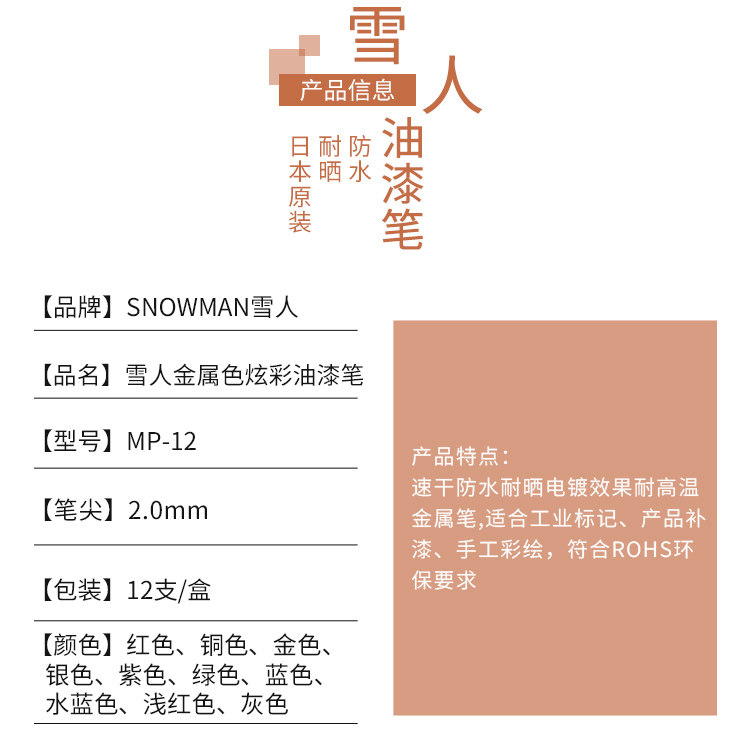 雪人油漆笔

产品信息

防水
耐晒
日本原装

【品牌】SNOWMAN雪人

【品名】雪人金属色炫彩油漆笔

【型号】MP-12

【笔尖】2.0mm

【包装】12支/盒

【颜色】红色、铜色、金色、银色、紫色、绿色、蓝色、水蓝色、浅红色、灰色

产品特点：
速干防水耐晒电镀效果耐高温金属笔,适合工业标记、产品补漆、手工彩绘，符合ROHS环保要求